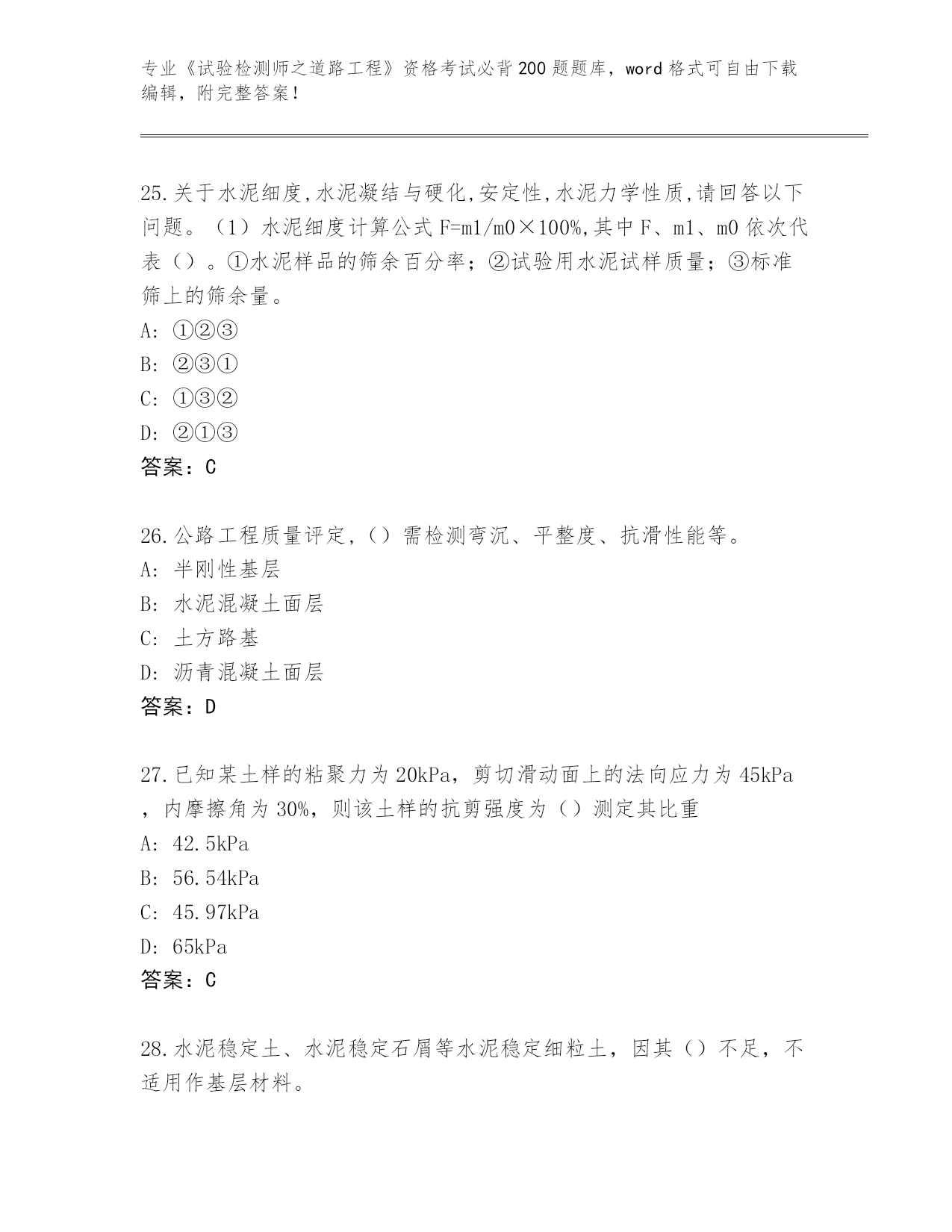 专业《试验检测师之道路工程》资格考试必背200题题库，word格式可自由下载编辑，附完整答案！

25.关于水泥细度,水泥凝结与硬化,安定性,水泥力学性质,请回答以下问题。（1）水泥细度计算公式F=m1/m0×100%,其中F、m1、m0依次代表（）。①水泥样品的筛余百分率；②试验用水泥试样质量；③标准筛上的筛余量。
A: ①②③
B: ②③①
C: ①③②
D: ②①③
答案：C

26.公路工程质量评定,（）需检测弯沉、平整度、抗滑性能等。
A: 半刚性基层
B: 水泥混凝土面层
C: 土方路基
D: 沥青混凝土面层
答案：D

27.已知某土样的粘聚力为20kPa，剪切滑动面上的法向应力为45kPa，内摩擦角为30%，则该土样的抗剪强度为（）测定其比重
A: 42.5kPa
B: 56.54kPa
C: 45.97kPa
D: 65kPa
答案：C

28.水泥稳定土、水泥稳定石屑等水泥稳定细粒土，因其（）不足，不适用作基层材料。